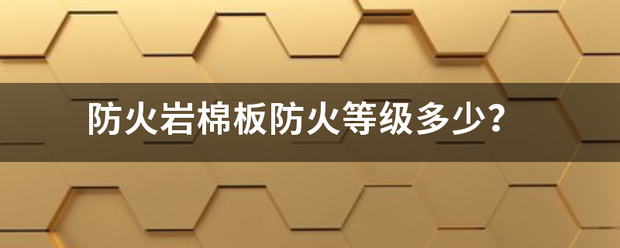 防火岩棉板防火等级多少？